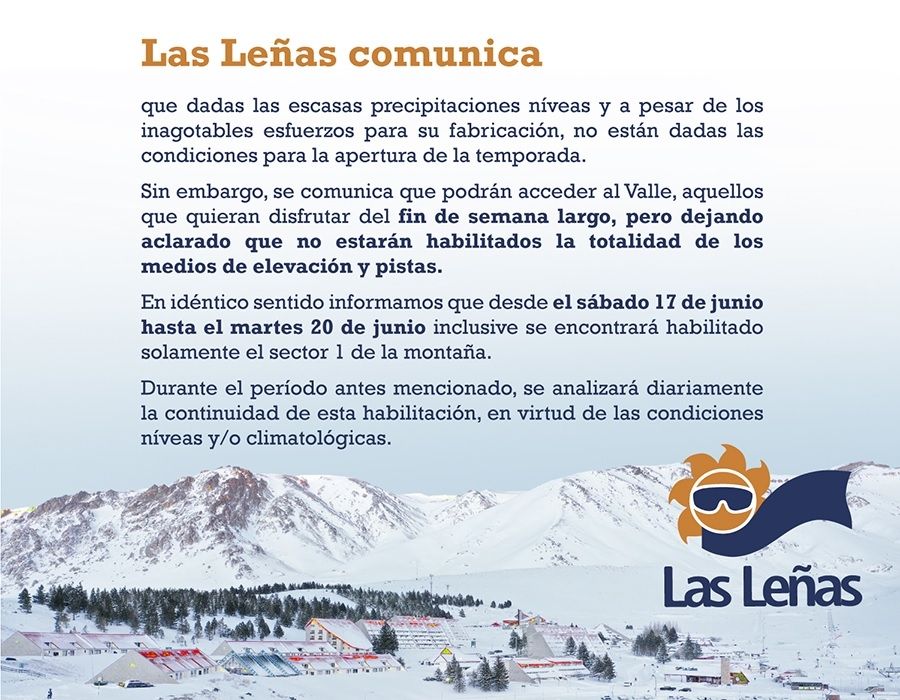 Las Leñas comunica

que dadas las escasas precipitaciones níveas y a pesar de los inagotables esfuerzos para su fabricación, no están dadas las condiciones para la apertura de la temporada.

Sin embargo, se comunica que podrán acceder al Valle, aquellos que quieran disfrutar del fin de semana largo, pero dejando aclarado que no estarán habilitados la totalidad de los medios de elevación y pistas.

En idéntico sentido informamos que desde el sábado 17 de junio hasta el martes 20 de junio inclusive se encontrará habilitado solamente el sector 1 de la montaña.

Durante el período antes mencionado, se analizará diariamente la continuidad de esta habilitación, en virtud de las condiciones níveas y/o climatológicas.

Las Leñas